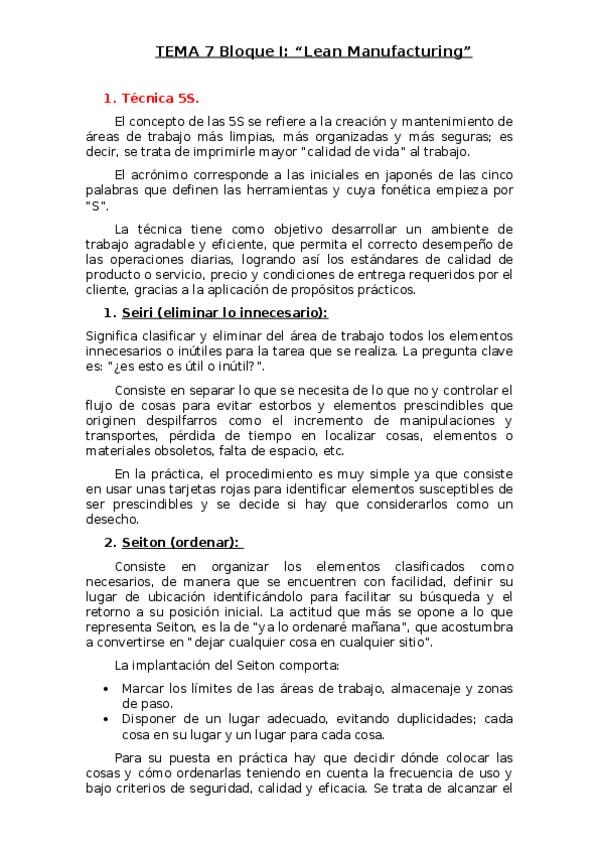 TEMA 7 Bloque I: “Lean Manufacturing”

1. Técnica 5S.

El concepto de las 5S se refiere a la creación y mantenimiento de áreas de trabajo más limpias, más organizadas y más seguras; es decir, se trata de imprimirle mayor "calidad de vida" al trabajo.

El acrónimo corresponde a las iniciales en japonés de las cinco palabras que definen las herramientas y cuya fonética empieza por "S".

La técnica tiene como objetivo desarrollar un ambiente de trabajo agradable y eficiente, que permita el correcto desempeño de las operaciones diarias, logrando así los estándares de calidad de producto o servicio, precio y condiciones de entrega requeridos por el cliente, gracias a la aplicación de propósitos prácticos.

1. Seiri (eliminar lo innecesario):

Significa clasificar y eliminar del área de trabajo todos los elementos innecesarios o inútiles para la tarea que se realiza. La pregunta clave es: "¿es esto es útil o inútil?".

Consiste en separar lo que se necesita de lo que no y controlar el flujo de cosas para evitar estorbos y elementos prescindibles que originen despilfarros como el incremento de manipulaciones y transportes, pérdida de tiempo en localizar cosas, elementos o materiales obsoletos, falta de espacio, etc.

En la práctica, el procedimiento es muy simple ya que consiste en usar unas tarjetas rojas para identificar elementos susceptibles de ser prescindibles y se decide si hay que considerarlos como un desecho.

2. Seiton (ordenar):

Consiste en organizar los elementos clasificados como necesarios, de manera que se encuentren con facilidad, definir su lugar de ubicación identificándolo para facilitar su búsqueda y el retorno a su posición inicial. La actitud que más se opone a lo que representa Seiton, es la de "ya lo ordenaré mañana", que acostumbra a convertirse en "dejar cualquier cosa en cualquier sitio".

La implantación del Seiton comporta:

• Marcar los límites de las áreas de trabajo, almacenaje y zonas de paso.
• Disponer de un lugar adecuado, evitando duplicidades; cada cosa en su lugar y un lugar para cada cosa.

Para su puesta en práctica hay que decidir dónde colocar las cosas y cómo ordenarlas teniendo en cuenta la frecuencia de uso y bajo criterios de seguridad, calidad y eficacia. Se trata de alcanzar el